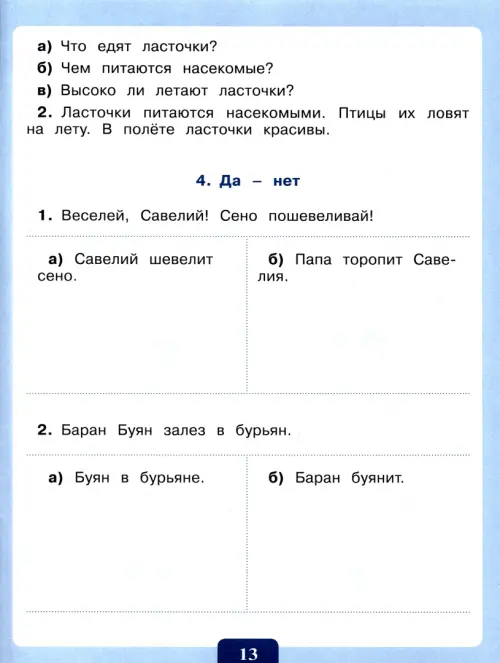 а) Что едят ласточки?

б) Чем питаются насекомые?

в) Высоко ли летают ласточки?

2. Ласточки питаются насекомыми. Птицы их ловят на лету. В полёте ласточки красивы.

4. Да – нет

1. Веселей, Савелий! Сено пошевеливай!

а) Савелий шевелит сено.

б) Папа торопит Савелия.

2. Баран Буян залез в бурьян.

а) Буян в бурьяне.

б) Баран буянит.

13